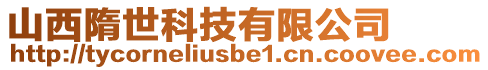 山西隋世科技有限公司
http://tycorneliusbe1.cn.coovee.com